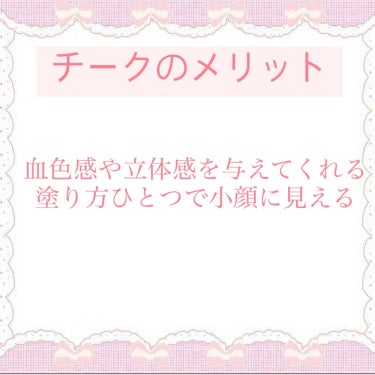 チークのメリット

血色感や立体感を与えてくれる
塗り方ひとつで小顔に見える